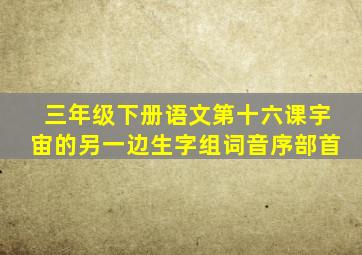 三年级下册语文第十六课宇宙的另一边生字组词音序部首